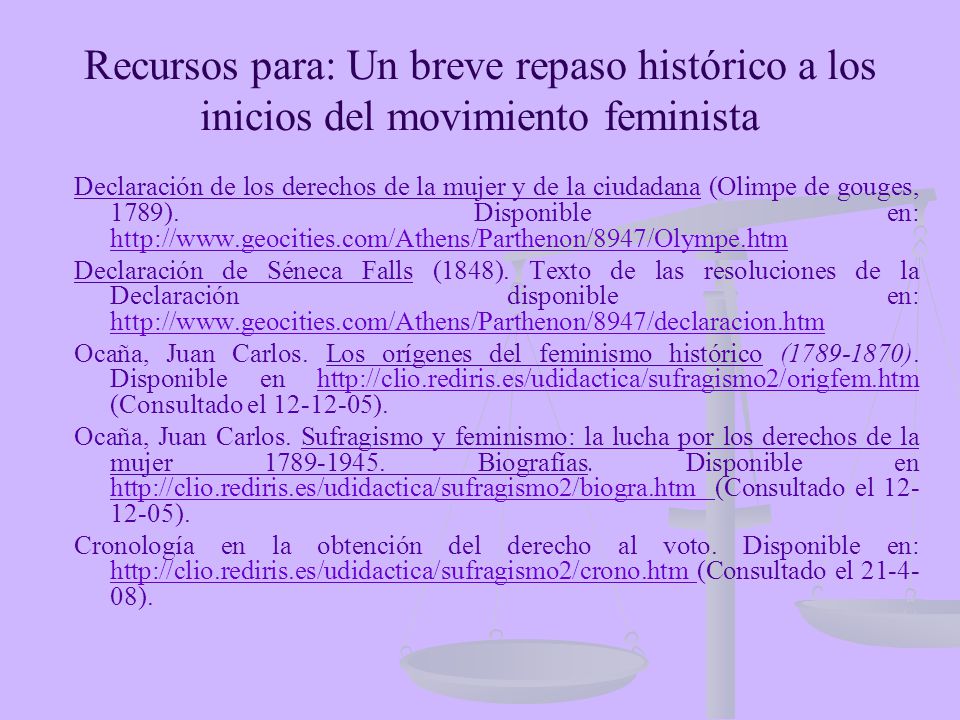 Recursos para: Un breve repaso histórico a los inicios del movimiento feminista

Declaración de los derechos de la mujer y de la ciudadana (Olimpe de gouges, 1789). Disponible en: http://www.geocities.com/Athens/Parthenon/8947/Olympe.htm

Declaración de Séneca Falls (1848). Texto de las resoluciones de la Declaración disponible en: http://www.geocities.com/Athens/Parthenon/8947/declaracion.htm

Ocaña, Juan Carlos. Los orígenes del feminismo histórico (1789-1870). Disponible en http://clio.rediris.es/udidactica/sufragismo2/origfem.htm (Consultado el 12-12-05).

Ocaña, Juan Carlos. Sufragismo y feminismo: la lucha por los derechos de la mujer 1789-1945. Biografías. Disponible en http://clio.rediris.es/udidactica/sufragismo2/biogra.htm (Consultado el 12-12-05).

Cronología en la obtención del derecho al voto. Disponible en: http://clio.rediris.es/udidactica/sufragismo2/crono.htm (Consultado el 21-4-08).